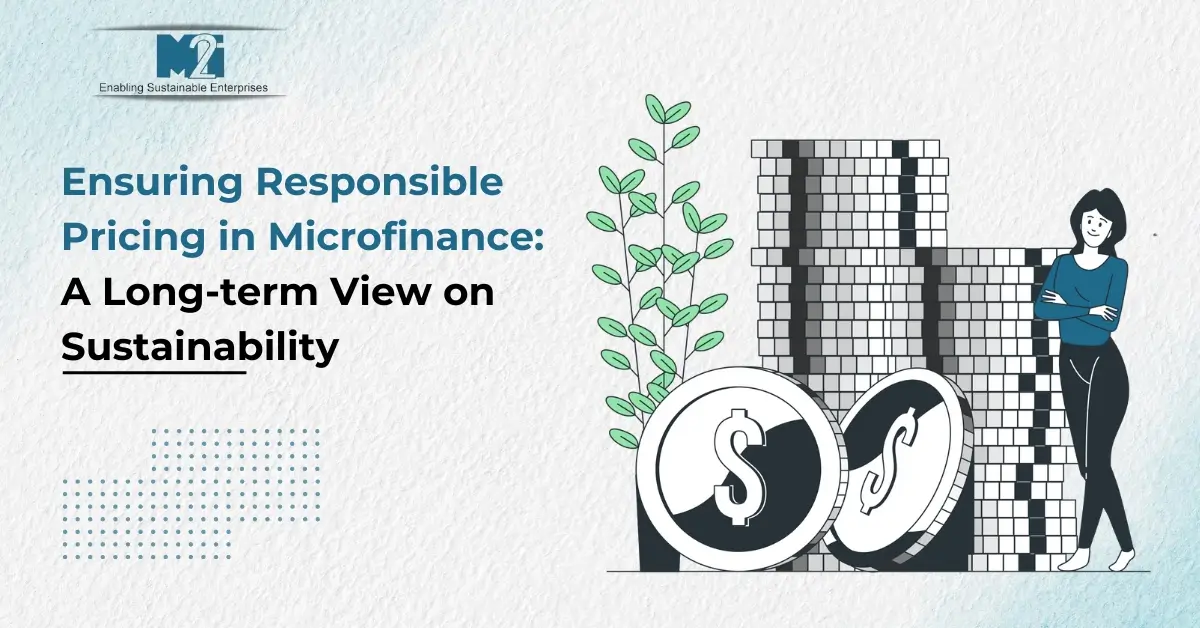 M2i
Enabling Sustainable Enterprises

Ensuring Responsible Pricing in Microfinance: A Long-term View on Sustainability

$
$